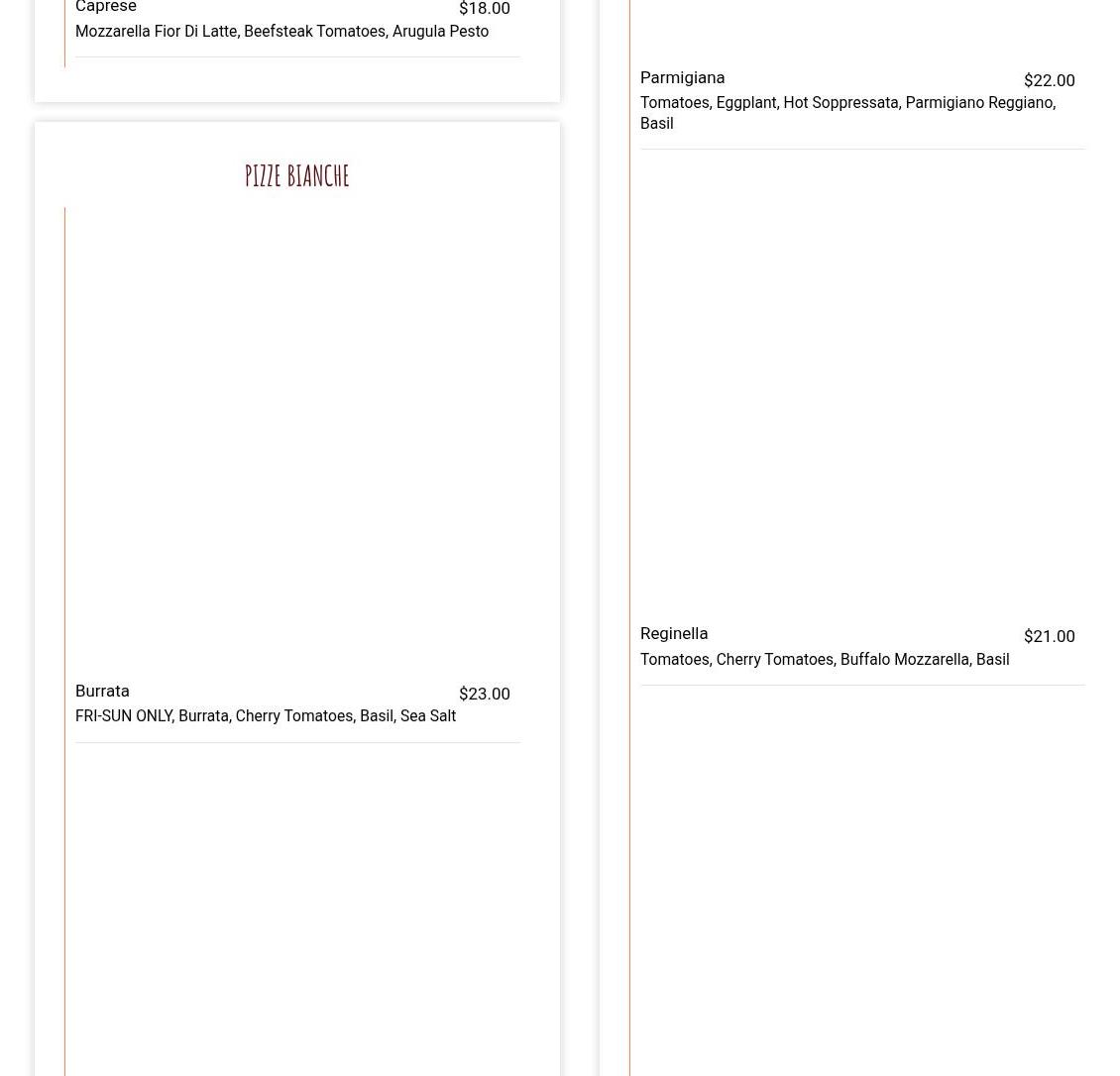 Caprese $18.00
Mozzarella Fior Di Latte, Beefsteak Tomatoes, Arugula Pesto

PIZZE BIANCHE

Burrata $23.00
FRI-SUN ONLY, Burrata, Cherry Tomatoes, Basil, Sea Salt

Parmigiana $22.00
Tomatoes, Eggplant, Hot Soppressata, Parmigiano Reggiano, Basil

Reginella $21.00
Tomatoes, Cherry Tomatoes, Buffalo Mozzarella, Basil